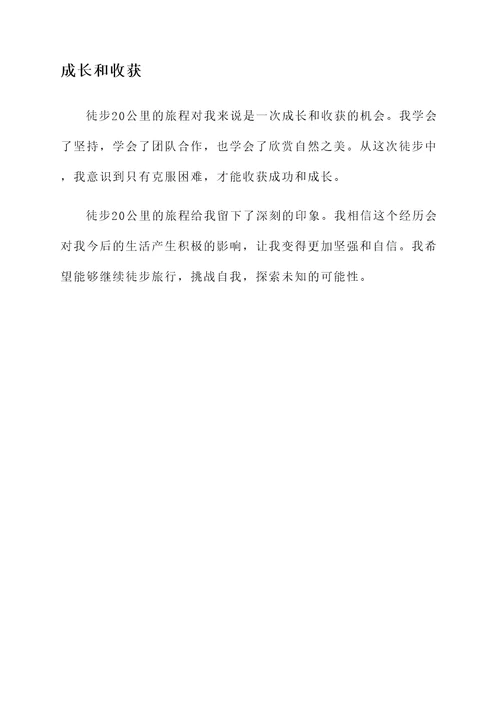 成长和收获

徒步20公里的旅程对我来说是一次成长和收获的机会。我学会了坚持，学会了团队合作，也学会了欣赏自然之美。从这次徒步中，我意识到只有克服困难，才能收获成功和成长。

徒步20公里的旅程给我留下了深刻的印象。我相信这个经历会对我今后的生活产生积极的影响，让我变得更加坚强和自信。我希望能够继续徒步旅行，挑战自我，探索未知的可能性。